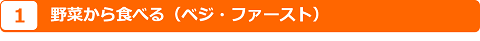 1 野菜から食べる（ベジ・ファースト）